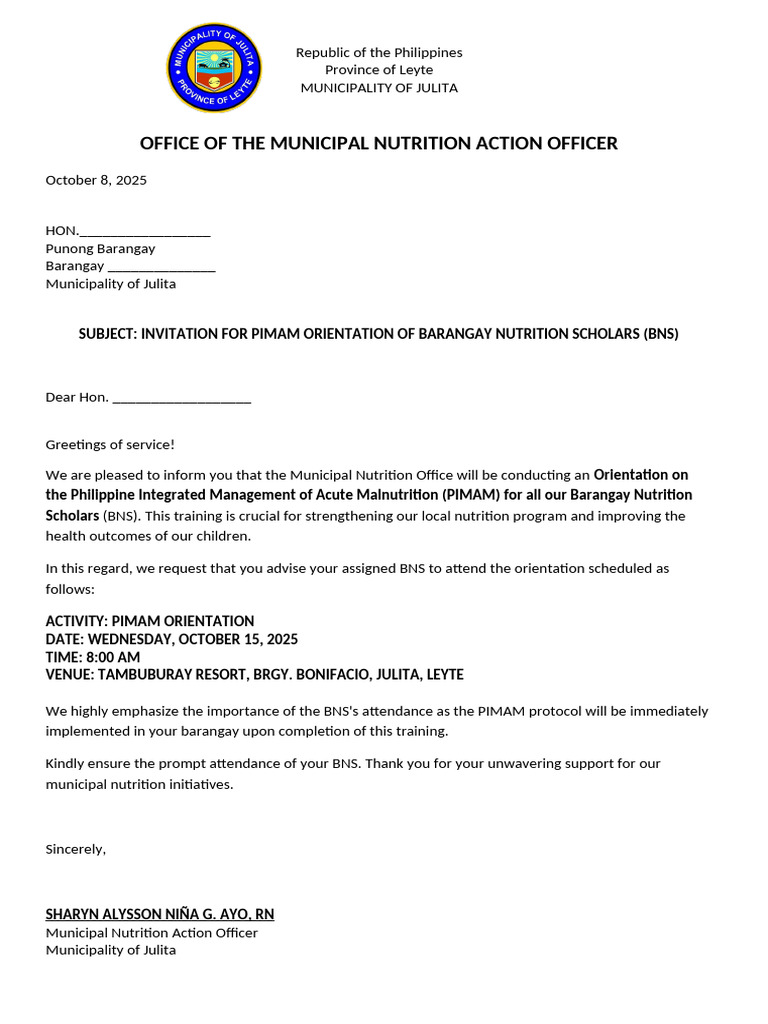 MUNICIPALITY OF JULITA
PROVINCE OF LEYTE

Republic of the Philippines
Province of Leyte
MUNICIPALITY OF JULITA

OFFICE OF THE MUNICIPAL NUTRITION ACTION OFFICER

October 8, 2025

HON.____
Punong Barangay
Barangay ____
Municipality of Julita

SUBJECT: INVITATION FOR PIMAM ORIENTATION OF BARANGAY NUTRITION SCHOLARS (BNS)

Dear Hon. ____

Greetings of service!

We are pleased to inform you that the Municipal Nutrition Office will be conducting an Orientation on the Philippine Integrated Management of Acute Malnutrition (PIMAM) for all our Barangay Nutrition Scholars (BNS). This training is crucial for strengthening our local nutrition program and improving the health outcomes of our children.

In this regard, we request that you advise your assigned BNS to attend the orientation scheduled as follows:

ACTIVITY: PIMAM ORIENTATION
DATE: WEDNESDAY, OCTOBER 15, 2025
TIME: 8:00 AM
VENUE: TAMBUBURAY RESORT, BRGY. BONIFACIO, JULITA, LEYTE

We highly emphasize the importance of the BNS's attendance as the PIMAM protocol will be immediately implemented in your barangay upon completion of this training.

Kindly ensure the prompt attendance of your BNS. Thank you for your unwavering support for our municipal nutrition initiatives.

Sincerely,

SHARYN ALYSSON NIÑA G. AYO, RN
Municipal Nutrition Action Officer
Municipality of Julita